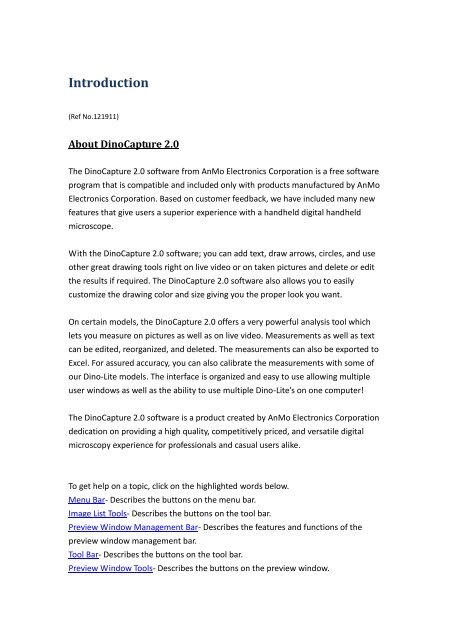 Introduction

(Ref No.121911)

About DinoCapture 2.0

The DinoCapture 2.0 software from AnMo Electronics Corporation is a free software program that is compatible and included only with products manufactured by AnMo Electronics Corporation. Based on customer feedback, we have included many new features that give users a superior experience with a handheld digital handheld microscope.

With the DinoCapture 2.0 software; you can add text, draw arrows, circles, and use other great drawing tools right on live video or on taken pictures and delete or edit the results if required. The DinoCapture 2.0 software also allows you to easily customize the drawing color and size giving you the proper look you want.

On certain models, the DinoCapture 2.0 offers a very powerful analysis tool which lets you measure on pictures as well as on live video. Measurements as well as text can be edited, reorganized, and deleted. The measurements can also be exported to Excel. For assured accuracy, you can also calibrate the measurements with some of our Dino-Lite models. The interface is organized and easy to use allowing multiple user windows as well as the ability to use multiple Dino-Lite's on one computer!

The DinoCapture 2.0 software is a product created by AnMo Electronics Corporation dedication on providing a high quality, competitively priced, and versatile digital microscopy experience for professionals and casual users alike.

To get help on a topic, click on the highlighted words below.
Menu Bar- Describes the buttons on the menu bar.
Image List Tools- Describes the buttons on the tool bar.
Preview Window Management Bar- Describes the features and functions of the preview window management bar.
Tool Bar- Describes the buttons on the tool bar.
Preview Window Tools- Describes the buttons on the preview window.